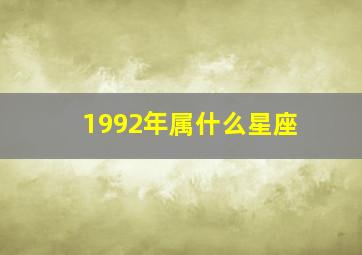 1992年属什么星座